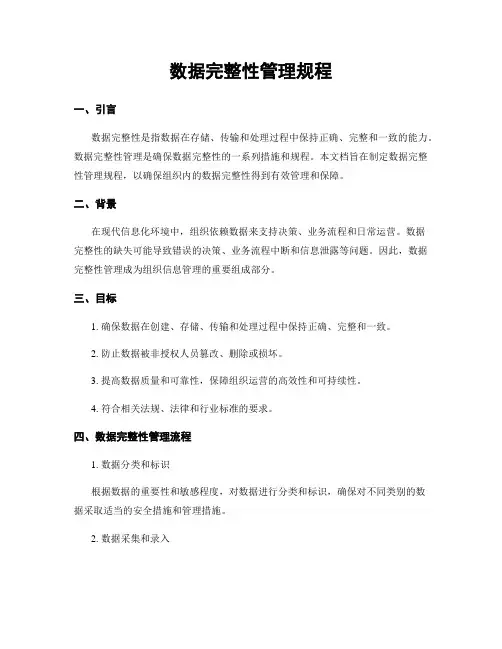 数据完整性管理规程

一、引言

数据完整性是指数据在存储、传输和处理过程中保持正确、完整和一致的能力。数据完整性管理是确保数据完整性的一系列措施和规程。本文档旨在制定数据完整性管理规程，以确保组织内的数据完整性得到有效管理和保障。

二、背景

在现代信息化环境中，组织依赖数据来支持决策、业务流程和日常运营。数据完整性的缺失可能导致错误的决策、业务流程中断和信息泄露等问题。因此，数据完整性管理成为组织信息管理的重要组成部分。

三、目标

1. 确保数据在创建、存储、传输和处理过程中保持正确、完整和一致。

2. 防止数据被非授权人员篡改、删除或损坏。

3. 提高数据质量和可靠性，保障组织运营的高效性和可持续性。

4. 符合相关法规、法律和行业标准的要求。

四、数据完整性管理流程

1. 数据分类和标识

根据数据的重要性和敏感程度，对数据进行分类和标识，确保对不同类别的数据采取适当的安全措施和管理措施。

2. 数据采集和录入